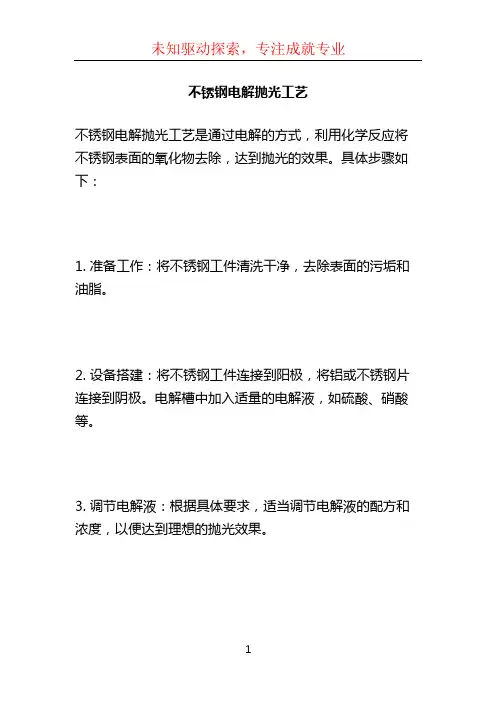 未知驱动探索，专注成就专业

不锈钢电解抛光工艺

不锈钢电解抛光工艺是通过电解的方式，利用化学反应将不锈钢表面的氧化物去除，达到抛光的效果。具体步骤如下：

1. 准备工作：将不锈钢工件清洗干净，去除表面的污垢和油脂。

2. 设备搭建：将不锈钢工件连接到阳极，将铝或不锈钢片连接到阴极。电解槽中加入适量的电解液，如硫酸、硝酸等。

3. 调节电解液：根据具体要求，适当调节电解液的配方和浓度，以便达到理想的抛光效果。

1